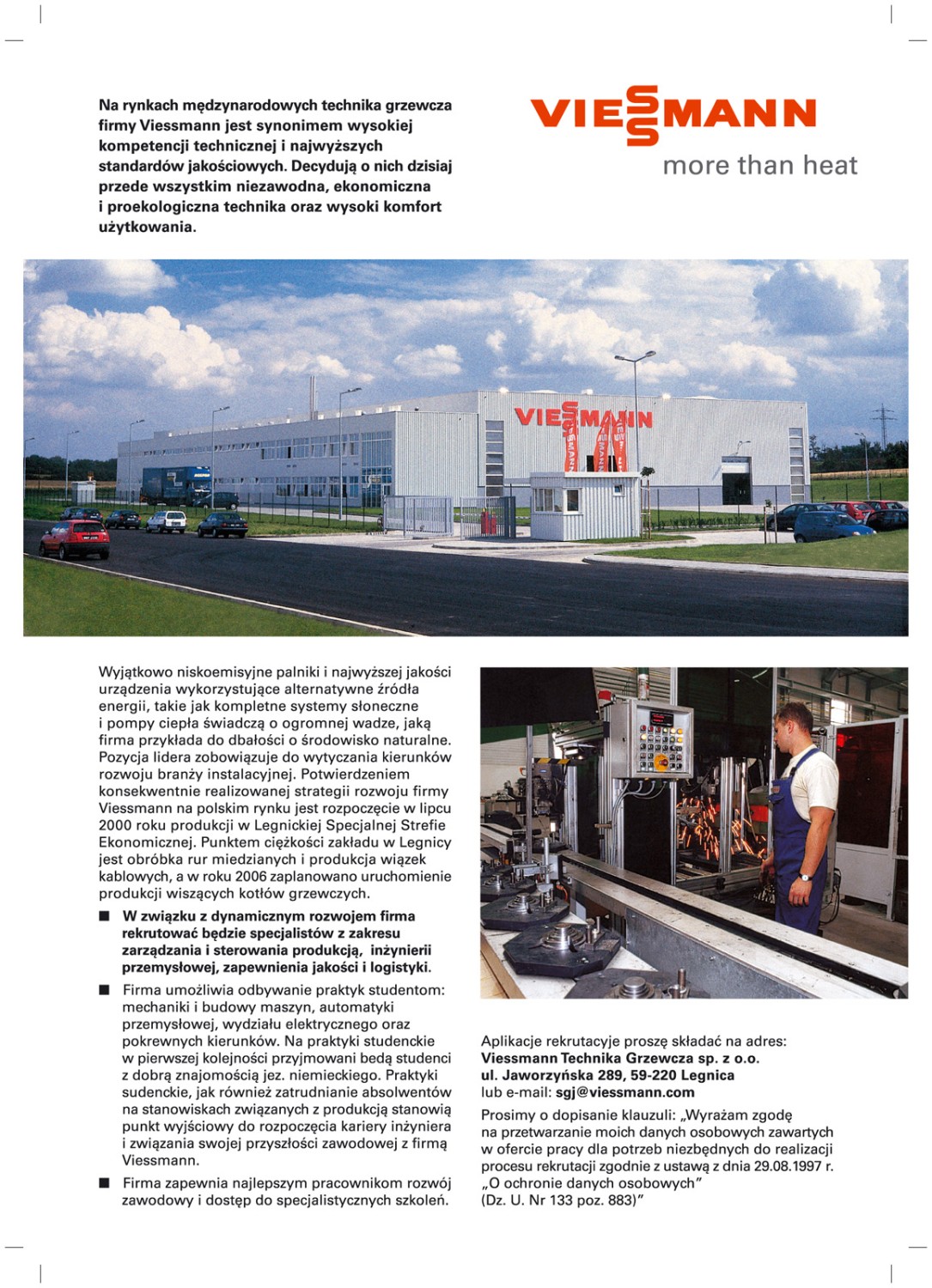 Na rynkach międzynarodowych technika grzewcza firmy Viessmann jest synonimem wysokiej kompetencji technicznej i najwyższych standardów jakościowych. Decydują o nich dzisiaj przede wszystkim niezawodna, ekonomiczna i proekologiczna technika oraz wysoki komfort użytkowania.

VIESSMANN
more than heat

VIESSMANN

Wyjątkowo niskoemisyjne palniki i najwyższej jakości urządzenia wykorzystujące alternatywne źródła energii, takie jak kompletne systemy słoneczne i pompy ciepła świadczą o ogromnej wadze, jaką firma przykłada do dbałości o środowisko naturalne. Pozycja lidera zobowiązuje do wytyczania kierunków rozwoju branży instalacyjnej. Potwierdzeniem konsekwentnie realizowanej strategii rozwoju firmy Viessmann na polskim rynku jest rozpoczęcie w lipcu 2000 roku produkcji w Legnickiej Specjalnej Strefie Ekonomicznej. Punktem ciężkości zakładu w Legnicy jest obróbka rur miedzianych i produkcja wiązek kablowych, a w roku 2006 zaplanowano uruchomienie produkcji wiszących kotłów grzewczych.

■ W związku z dynamicznym rozwojem firma rekrutować będzie specjalistów z zakresu zarządzania i sterowania produkcją, inżynierii przemysłowej, zapewnienia jakości i logistyki.

■ Firma umożliwia odbywanie praktyk studentom: mechaniki i budowy maszyn, automatyki przemysłowej, wydziału elektrycznego oraz pokrewnych kierunków. Na praktyki studenckie w pierwszej kolejności przyjmowani bedą studenci z dobrą znajomością jez. niemieckiego. Praktyki sudenckie, jak również zatrudnianie absolwentów na stanowiskach związanych z produkcją stanowią punkt wyjściowy do rozpoczęcia kariery inżyniera i związania swojej przyszłości zawodowej z firmą Viessmann.

■ Firma zapewnia najlepszym pracownikom rozwój zawodowy i dostęp do specjalistycznych szkoleń.

Aplikacje rekrutacyje proszę składać na adres:
Viessmann Technika Grzewcza sp. z o.o.
ul. Jaworzyńska 289, 59-220 Legnica
lub e-mail: sgj@viessmann.com

Prosimy o dopisanie klauzuli: „Wyrażam zgodę na przetwarzanie moich danych osobowych zawartych w ofercie pracy dla potrzeb niezbędnych do realizacji procesu rekrutacji zgodnie z ustawą z dnia 29.08.1997 r. „O ochronie danych osobowych” (Dz. U. Nr 133 poz. 883)”